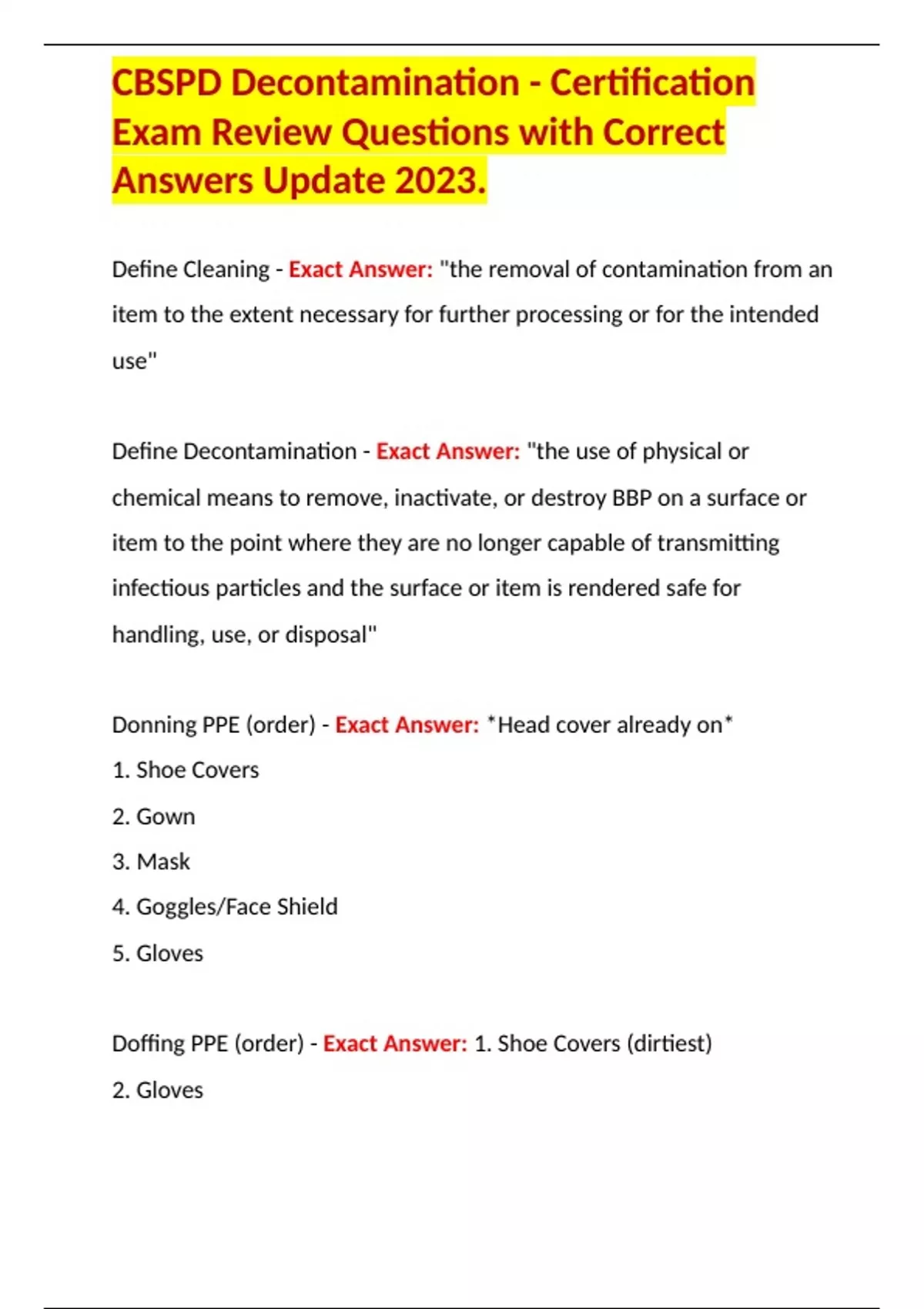 CBSPD Decontamination - Certification Exam Review Questions with Correct Answers Update 2023.

Define Cleaning - Exact Answer: "the removal of contamination from an item to the extent necessary for further processing or for the intended use"

Define Decontamination - Exact Answer: "the use of physical or chemical means to remove, inactivate, or destroy BBP on a surface or item to the point where they are no longer capable of transmitting infectious particles and the surface or item is rendered safe for handling, use, or disposal"

Donning PPE (order) - Exact Answer: *Head cover already on*
1. Shoe Covers
2. Gown
3. Mask
4. Goggles/Face Shield
5. Gloves

Doffing PPE (order) - Exact Answer: 1. Shoe Covers (dirtiest)
2. Gloves